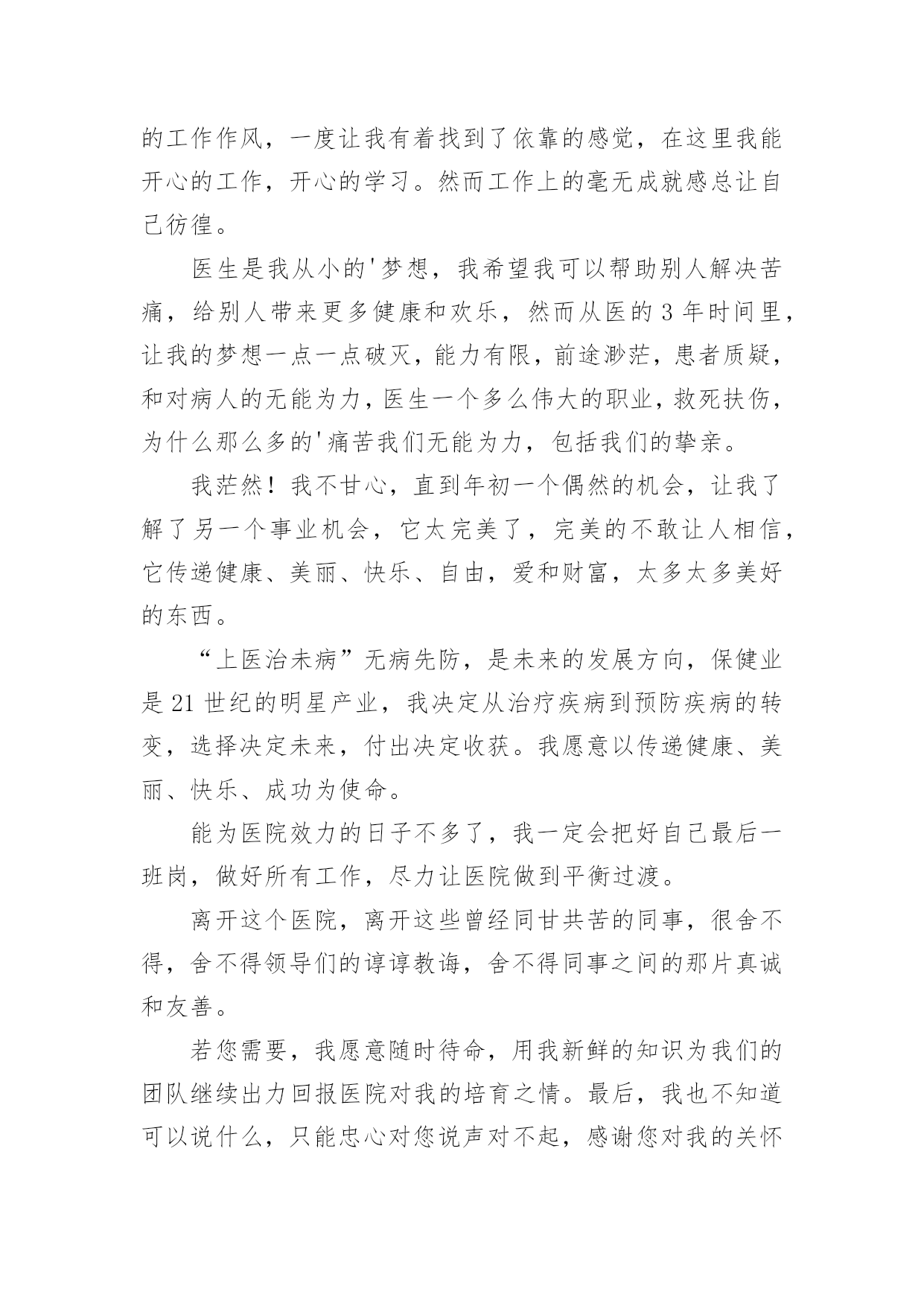 的工作作风，一度让我有着找到了依靠的感觉，在这里我能开心的工作，开心的学习。然而工作上的毫无成就感总让自己彷徨。

医生是我从小的'梦想，我希望我可以帮助别人解决苦痛，给别人带来更多健康和欢乐，然而从医的 3 年时间里，让我的梦想一点一点破灭，能力有限，前途渺茫，患者质疑，和对病人的无能为力，医生一个多么伟大的职业，救死扶伤，为什么那么多的'痛苦我们无能为力，包括我们的挚亲。

我茫然！我不甘心，直到年初一个偶然的机会，让我了解了另一个事业机会，它太完美了，完美的不敢让人相信，它传递健康、美丽、快乐、自由，爱和财富，太多太多美好的东西。

“上医治未病”无病先防，是未来的发展方向，保健业是 21 世纪的明星产业，我决定从治疗疾病到预防疾病的转变，选择决定未来，付出决定收获。我愿意以传递健康、美丽、快乐、成功为使命。

能为医院效力的日子不多了，我一定会把好自己最后一班岗，做好所有工作，尽力让医院做到平衡过渡。

离开这个医院，离开这些曾经同甘共苦的同事，很舍不得，舍不得领导们的谆谆教诲，舍不得同事之间的那片真诚和友善。

若您需要，我愿意随时待命，用我新鲜的知识为我们的团队继续出力回报医院对我的培育之情。最后，我也不知道可以说什么，只能忠心对您说声对不起，感谢您对我的关怀